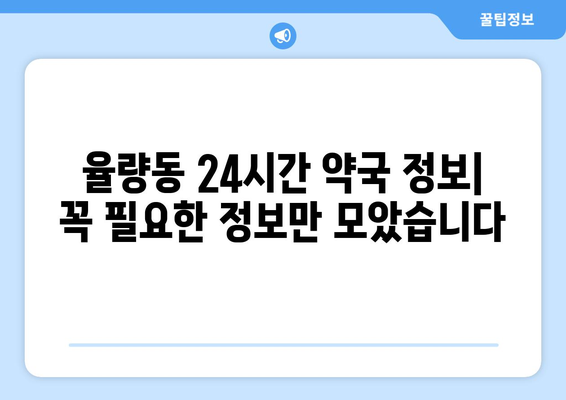 꿀팁정보

율량동 24시간 약국 정보| 꼭 필요한 정보만 모았습니다